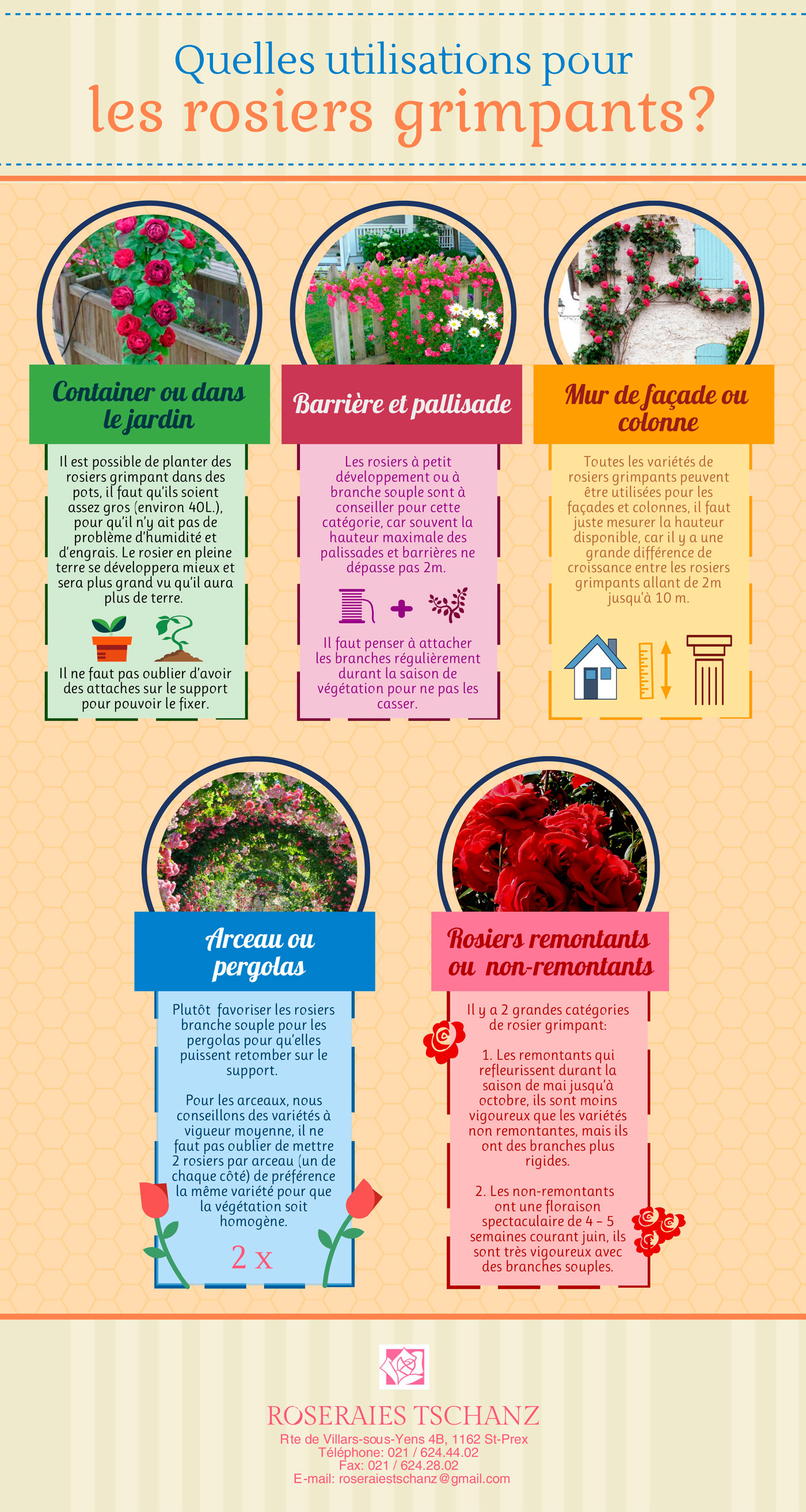 Quelles utilisations pour
les rosiers grimpants?

Container ou dans le jardin

Il est possible de planter des rosiers grimpant dans des pots, il faut qu'ils soient assez gros (environ 40L.), pour qu'il n'y ait pas de problème d'humidité et d'engrais. Le rosier en pleine terre se développera mieux et sera plus grand vu qu'il aura plus de terre.

Il ne faut pas oublier d'avoir des attaches sur le support pour pouvoir le fixer.

Barrière et pallisade

Les rosiers à petit développement ou à branche souple sont à conseiller pour cette catégorie, car souvent la hauteur maximale des palissades et barrières ne dépasse pas 2m.

Il faut penser à attacher les branches régulièrement durant la saison de végétation pour ne pas les casser.

Mur de façade ou colonne

Toutes les variétés de rosiers grimpants peuvent être utilisées pour les façades et colonnes, il faut juste mesurer la hauteur disponible, car il y a une grande différence de croissance entre les rosiers grimpants allant de 2m jusqu'à 10 m.

Arceau ou pergolas

Plutôt favoriser les rosiers branche souple pour les pergolas pour qu'elles puissent retomber sur le support.

Pour les arceaux, nous conseillons des variétés à vigueur moyenne, il ne faut pas oublier de mettre 2 rosiers par arceau (un de chaque côté) de préférence la même variété pour que la végétation soit homogène.

2 x

Rosiers remontants ou non-remontants

Il y a 2 grandes catégories de rosier grimpant:

1. Les remontants qui refleurissent durant la saison de mai jusqu'à octobre, ils sont moins vigoureux que les variétés non remontantes, mais ils ont des branches plus rigides.

2. Les non-remontants ont une floraison spectaculaire de 4 – 5 semaines courant juin, ils sont très vigoureux avec des branches souples.

ROSERAIES TSCHANZ
Rte de Villars-sous-Yens 4B, 1162 St-Prex
Téléphone: 021 / 624.44.02
Fax: 021 / 624.28.02
E-mail: roseraiestschanz@gmail.com